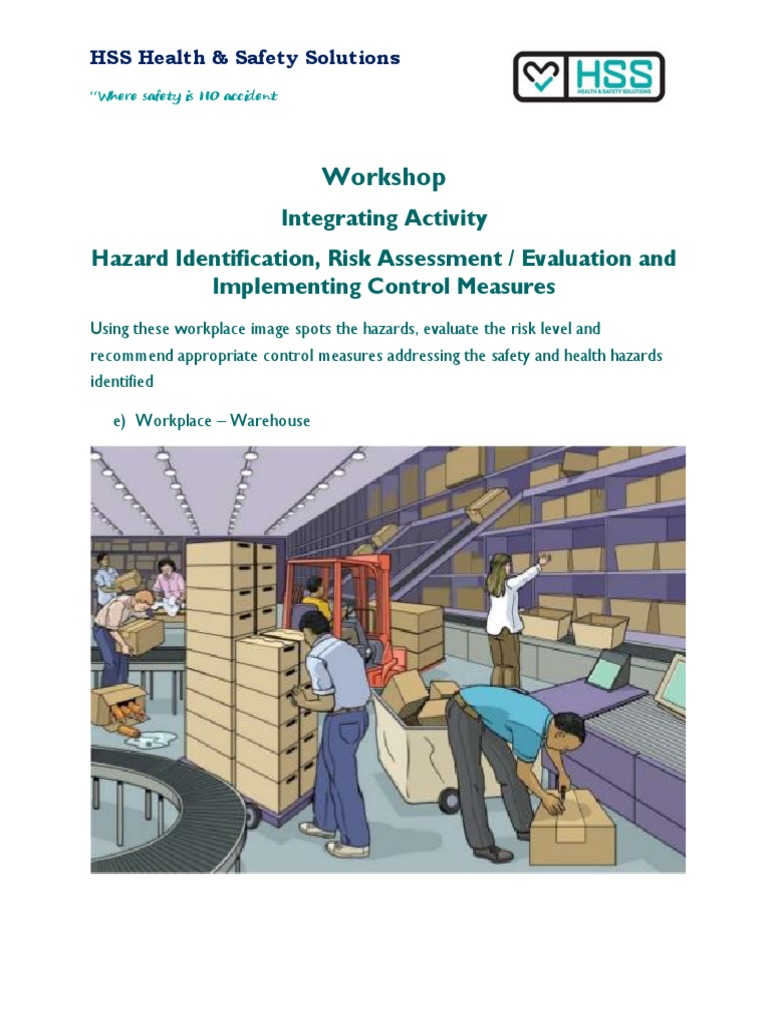 HSS Health & Safety Solutions

"Where safety is NO accident

HSS
HEALTH & SAFETY SOLUTIONS

Workshop

Integrating Activity

Hazard Identification, Risk Assessment / Evaluation and Implementing Control Measures

Using these workplace image spots the hazards, evaluate the risk level and recommend appropriate control measures addressing the safety and health hazards identified

e) Workplace – Warehouse